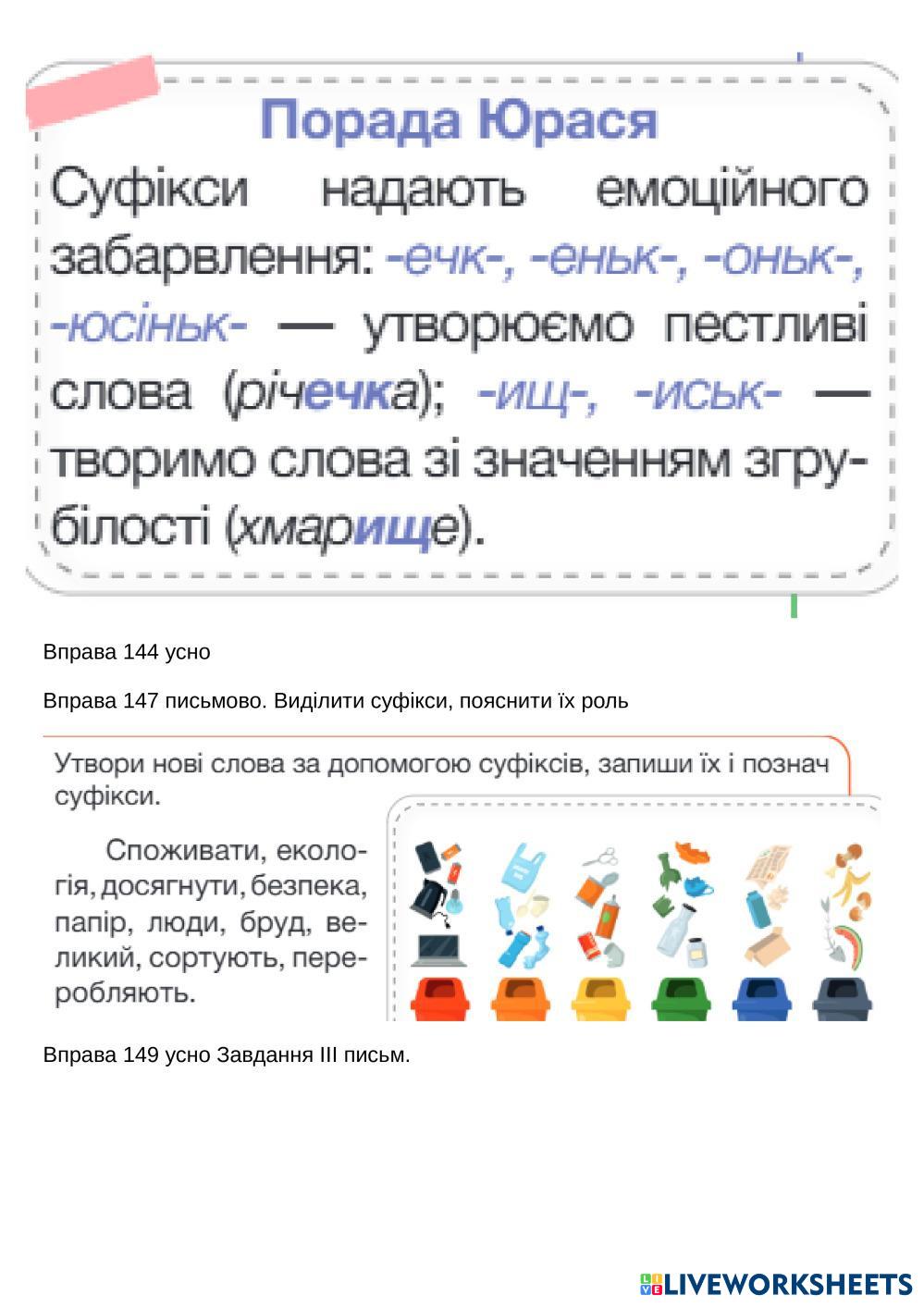 Порада Юрася

Суфікси надають емоційного забарвлення: -ечк-, -еньк-, -оньк-, -юсіньк- — утворюємо пестливі слова (річечка); -ищ-, -иськ- — творимо слова зі значенням згрубілості (хмарище).

Вправа 144 усно

Вправа 147 письмово. Виділити суфікси, пояснити їх роль

Утвори нові слова за допомогою суфіксів, запиши їх і познач суфікси.

Споживати, екологія, досягнути, безпека, папір, люди, бруд, великий, сортують, переробляють.

Вправа 149 усно Завдання ІІІ письм.

LIVEWORKSHEETS